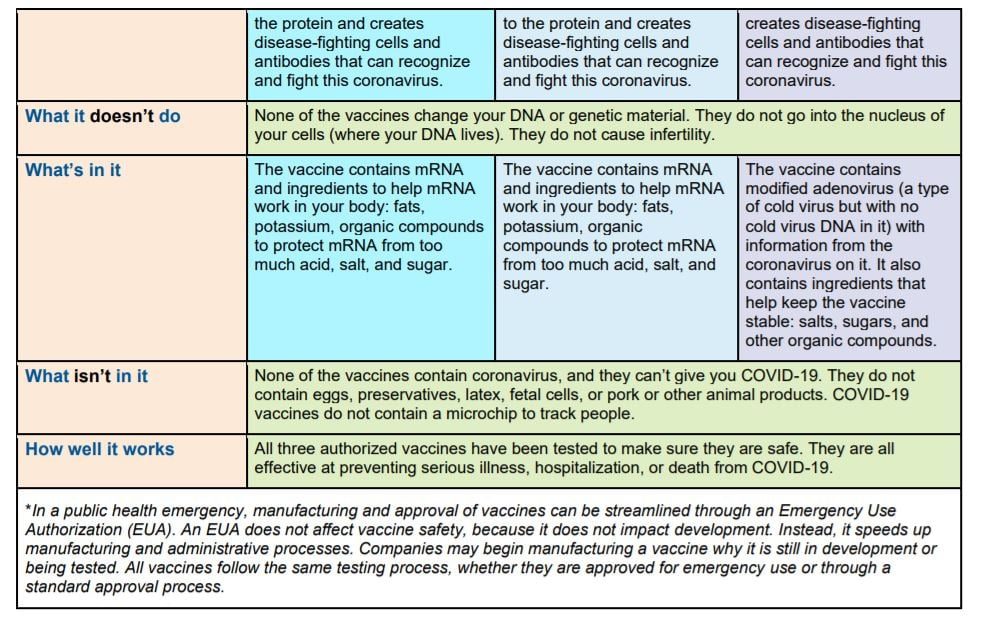 |  |  |  |  |
|---|---|---|---|
|  | the protein and creates disease-fighting cells and antibodies that can recognize and fight this coronavirus. | to the protein and creates disease-fighting cells and antibodies that can recognize and fight this coronavirus. | creates disease-fighting cells and antibodies that can recognize and fight this coronavirus. |
| What it doesn't do | None of the vaccines change your DNA or genetic material. They do not go into the nucleus of your cells (where your DNA lives). They do not cause infertility. | | |
| What's in it | The vaccine contains mRNA and ingredients to help mRNA work in your body: fats, potassium, organic compounds to protect mRNA from too much acid, salt, and sugar. | The vaccine contains mRNA and ingredients to help mRNA work in your body: fats, potassium, organic compounds to protect mRNA from too much acid, salt, and sugar. | The vaccine contains modified adenovirus (a type of cold virus but with no cold virus DNA in it) with information from the coronavirus on it. It also contains ingredients that help keep the vaccine stable: salts, sugars, and other organic compounds. |
| What isn't in it | None of the vaccines contain coronavirus, and they can't give you COVID-19. They do not contain eggs, preservatives, latex, fetal cells, or pork or other animal products. COVID-19 vaccines do not contain a microchip to track people. | | |
| How well it works | All three authorized vaccines have been tested to make sure they are safe. They are all effective at preventing serious illness, hospitalization, or death from COVID-19. | | |

*In a public health emergency, manufacturing and approval of vaccines can be streamlined through an Emergency Use Authorization (EUA). An EUA does not affect vaccine safety, because it does not impact development. Instead, it speeds up manufacturing and administrative processes. Companies may begin manufacturing a vaccine why it is still in development or being tested. All vaccines follow the same testing process, whether they are approved for emergency use or through a standard approval process.